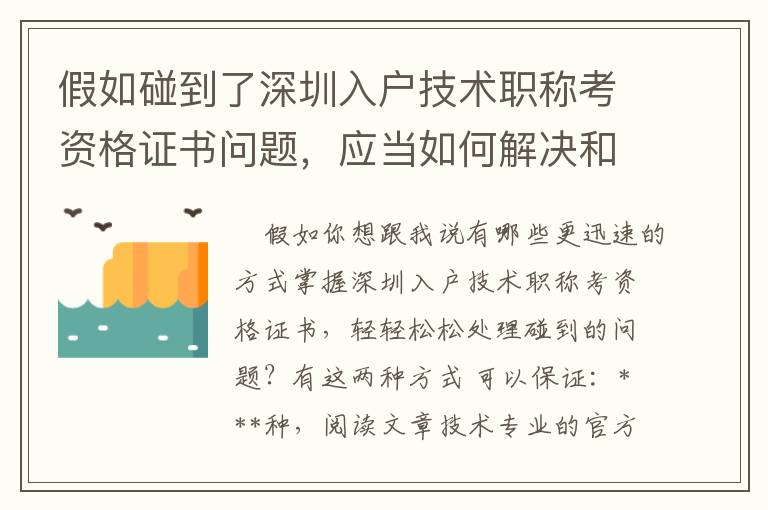 假如碰到了深圳入户技术职称考资格证书问题，应当如何解决和

假如你想跟我说有哪些更迅速的方式掌握深圳入户技术职称考资格证书，轻轻松松处理碰到的问题？有这两种方式可以保证：***种，阅读文章技术专业的官方